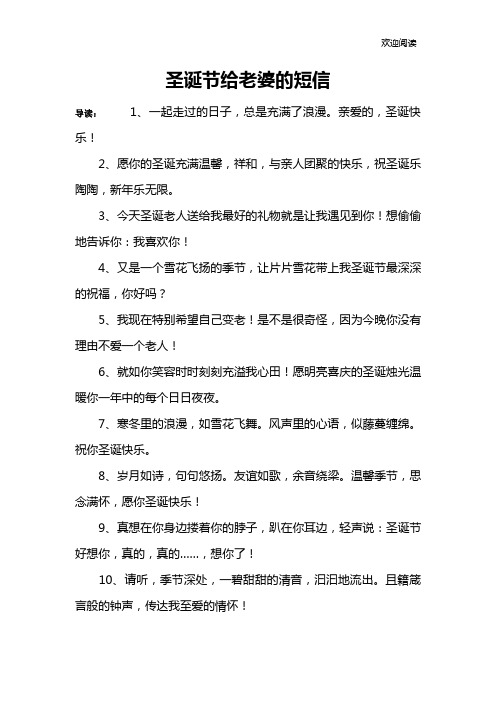 欢迎阅读

圣诞节给老婆的短信

导读： 1、一起走过的日子，总是充满了浪漫。亲爱的，圣诞快乐！

2、愿你的圣诞充满温馨，祥和，与亲人团聚的快乐，祝圣诞乐陶陶，新年乐无限。

3、今天圣诞老人送给我最好的礼物就是让我遇见到你！想偷偷地告诉你：我喜欢你！

4、又是一个雪花飞扬的季节，让片片雪花带上我圣诞节最深深的祝福，你好吗？

5、我现在特别希望自己变老！是不是很奇怪，因为今晚你没有理由不爱一个老人！

6、就如你笑容时时刻刻充溢我心田！愿明亮喜庆的圣诞烛光温暖你一年中的每个日日夜夜。

7、寒冬里的浪漫，如雪花飞舞。风声里的心语，似藤蔓缠绵。祝你圣诞快乐。

8、岁月如诗，句句悠扬。友谊如歌，余音绕梁。温馨季节，思念满怀，愿你圣诞快乐！

9、真想在你身边搂着你的脖子，趴在你耳边，轻声说：圣诞节好想你，真的，真的……，想你了！

10、请听，季节深处，一碧甜甜的清音，汩汩地流出。且籍箴言般的钟声，传达我至爱的情怀！